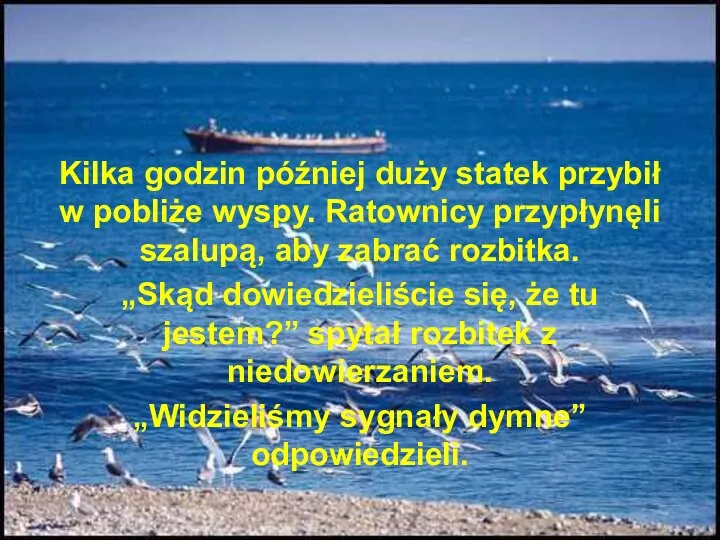 Kilka godzin później duży statek przybił w pobliże wyspy. Ratownicy przypłynęli szalupą, aby zabrać rozbitka.
„Skąd dowiedzieliście się, że tu jestem?” spytał rozbitek z niedowierzaniem.
„Widzieliśmy sygnały dymne” odpowiedzieli.